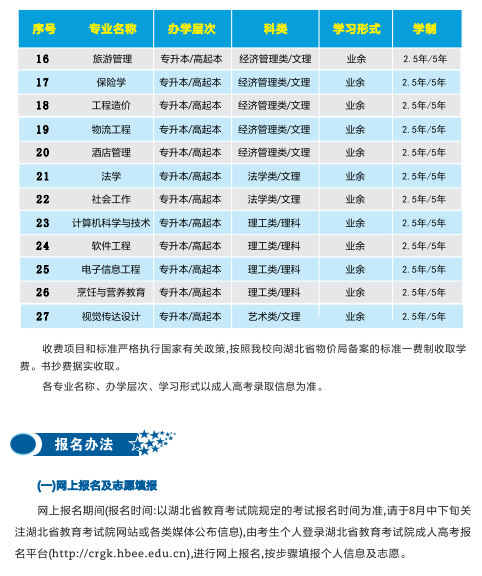 | 序号 | 专业名称 | 办学层次 | 科类 | 学习形式 | 学制 |
|---|---|---|---|---|---|
| 16 | 旅游管理 | 专升本/高起本 | 经济管理类/文理 | 业余 | 2.5年/5年 |
| 17 | 保险学 | 专升本/高起本 | 经济管理类/文理 | 业余 | 2.5年/5年 |
| 18 | 工程造价 | 专升本/高起本 | 经济管理类/文理 | 业余 | 2.5年/5年 |
| 19 | 物流工程 | 专升本/高起本 | 经济管理类/文理 | 业余 | 2.5年/5年 |
| 20 | 酒店管理 | 专升本/高起本 | 经济管理类/文理 | 业余 | 2.5年/5年 |
| 21 | 法学 | 专升本/高起本 | 法学类/文理 | 业余 | 2.5年/5年 |
| 22 | 社会工作 | 专升本/高起本 | 法学类/文理 | 业余 | 2.5年/5年 |
| 23 | 计算机科学与技术 | 专升本/高起本 | 理工类/理科 | 业余 | 2.5年/5年 |
| 24 | 软件工程 | 专升本/高起本 | 理工类/理科 | 业余 | 2.5年/5年 |
| 25 | 电子信息工程 | 专升本/高起本 | 理工类/理科 | 业余 | 2.5年/5年 |
| 26 | 烹饪与营养教育 | 专升本/高起本 | 理工类/理科 | 业余 | 2.5年/5年 |
| 27 | 视觉传达设计 | 专升本/高起本 | 艺术类/文理 | 业余 | 2.5年/5年 |

收费项目和标准严格执行国家有关政策,按照我校向湖北省物价局备案的标准一费制收取学费。书抄费据实收取。

各专业名称、办学层次、学习形式以成人高考录取信息为准。

报名办法

(一)网上报名及志愿填报

网上报名期间(报名时间:以湖北省教育考试院规定的考试报名时间为准,请于8月中下旬关注湖北省教育考试院网站或各类媒体公布信息),由考生个人登录湖北省教育考试院成人高考报名平台(http://crgk.hbee.edu.cn),进行网上报名,按步骤填报个人信息及志愿。